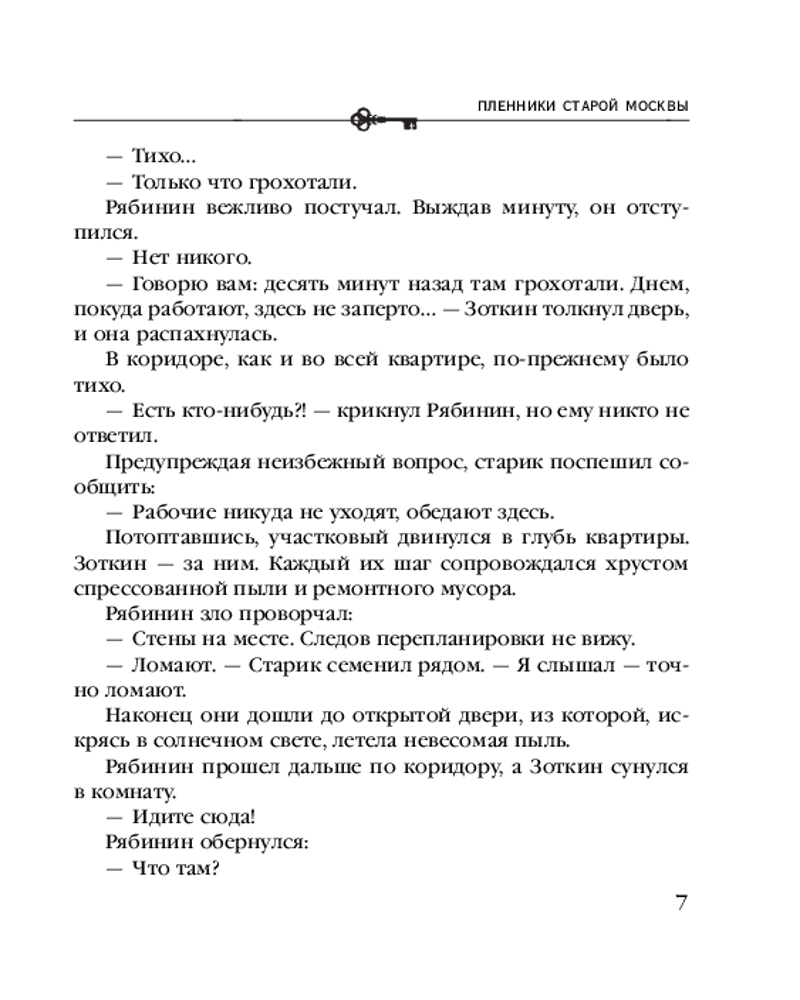 ПЛЕННИКИ СТАРОЙ МОСКВЫ

— Тихо...

— Только что грохотали.

Рябинин вежливо постучал. Выждав минуту, он отступился.

— Нет никого.

— Говорю вам: десять минут назад там грохотали. Днем, покуда работают, здесь не заперто... — Зоткин толкнул дверь, и она распахнулась.

В коридоре, как и во всей квартире, по-прежнему было тихо.

— Есть кто-нибудь?! — крикнул Рябинин, но ему никто не ответил.

Предупреждая неизбежный вопрос, старик поспешил сообщить:

— Рабочие никуда не уходят, обедают здесь.

Потоптавшись, участковый двинулся в глубь квартиры. Зоткин — за ним. Каждый их шаг сопровождался хрустом спрессованной пыли и ремонтного мусора.

Рябинин зло проворчал:

— Стены на месте. Следов перепланировки не вижу.

— Ломают. — Старик семенил рядом. — Я слышал — точно ломают.

Наконец они дошли до открытой двери, из которой, искрясь в солнечном свете, летела невесомая пыль.

Рябинин прошел дальше по коридору, а Зоткин сунулся в комнату.

— Идите сюда!

Рябинин обернулся:

— Что там?

7